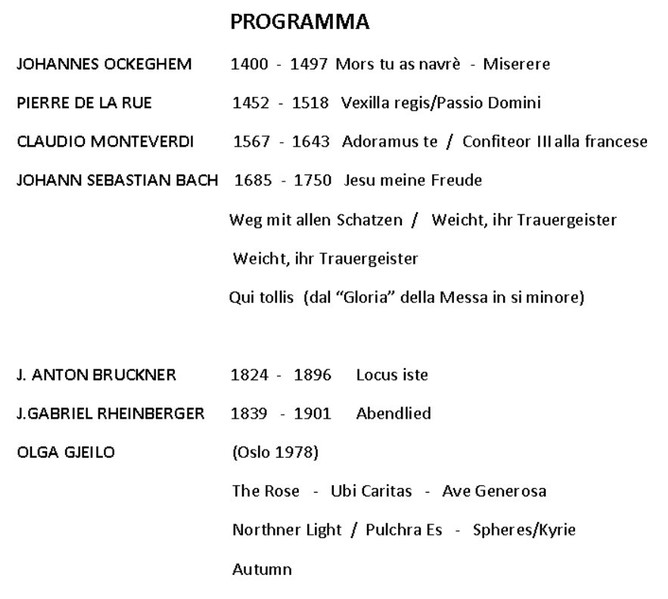 PROGRAMMA

JOHANNES OCKEGHEM 1400 - 1497 Mors tu as navrè - Miserere

PIERRE DE LA RUE 1452 - 1518 Vexilla regis/Passio Domini

CLAUDIO MONTEVERDI 1567 - 1643 Adoramus te / Confiteor III alla francese

JOHANN SEBASTIAN BACH 1685 - 1750 Jesu meine Freude

Weg mit allen Schatzen / Weicht, ihr Trauergeister

Weicht, ihr Trauergeister

Qui tollis (dal "Gloria" della Messa in si minore)

J. ANTON BRUCKNER 1824 - 1896 Locus iste

J.GABRIEL RHEINBERGER 1839 - 1901 Abendlied

OLGA GJEILO (Oslo 1978)

The Rose - Ubi Caritas - Ave Generosa

Northner Light / Pulchra Es - Spheres/Kyrie

Autumn